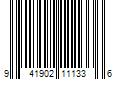 9 41902 11133 6